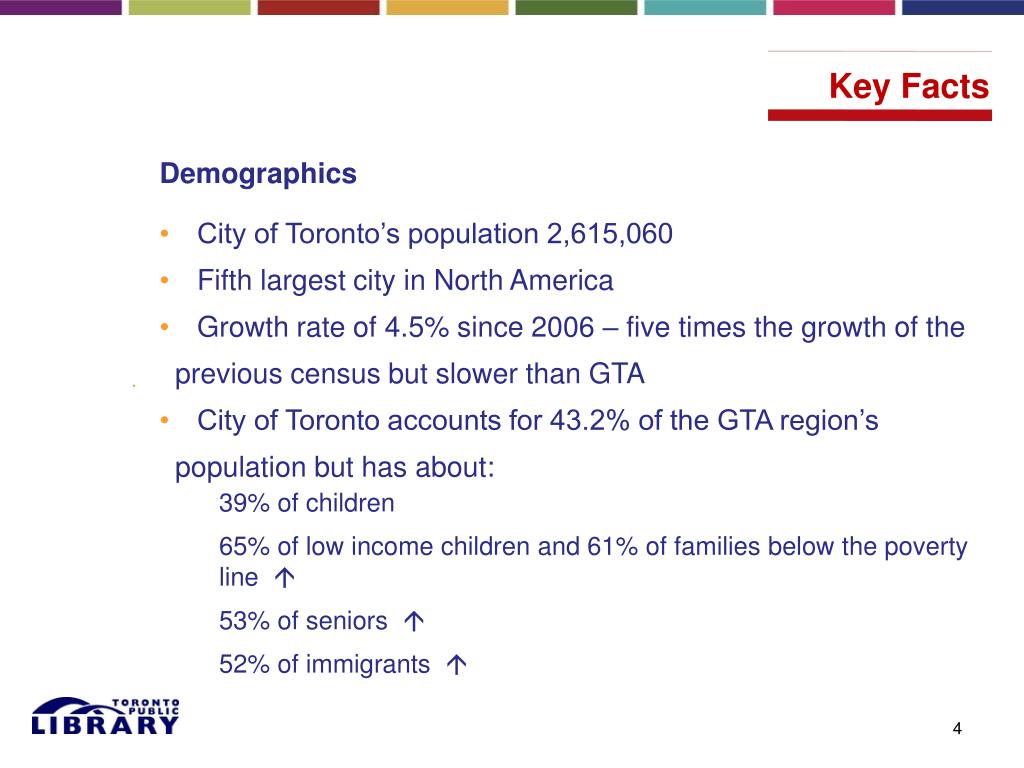 Key Facts

Demographics

• City of Toronto's population 2,615,060
• Fifth largest city in North America
• Growth rate of 4.5% since 2006 – five times the growth of the previous census but slower than GTA
• City of Toronto accounts for 43.2% of the GTA region's population but has about:

39% of children

65% of low income children and 61% of families below the poverty line ↑

53% of seniors ↑

52% of immigrants ↑

TORONTO PUBLIC LIBRARY

4